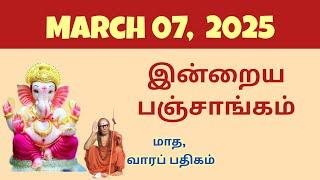 MARCH 07, 2025

இன்றைய பஞ்சாங்கம்

மாத, வாரப் பதிகம்